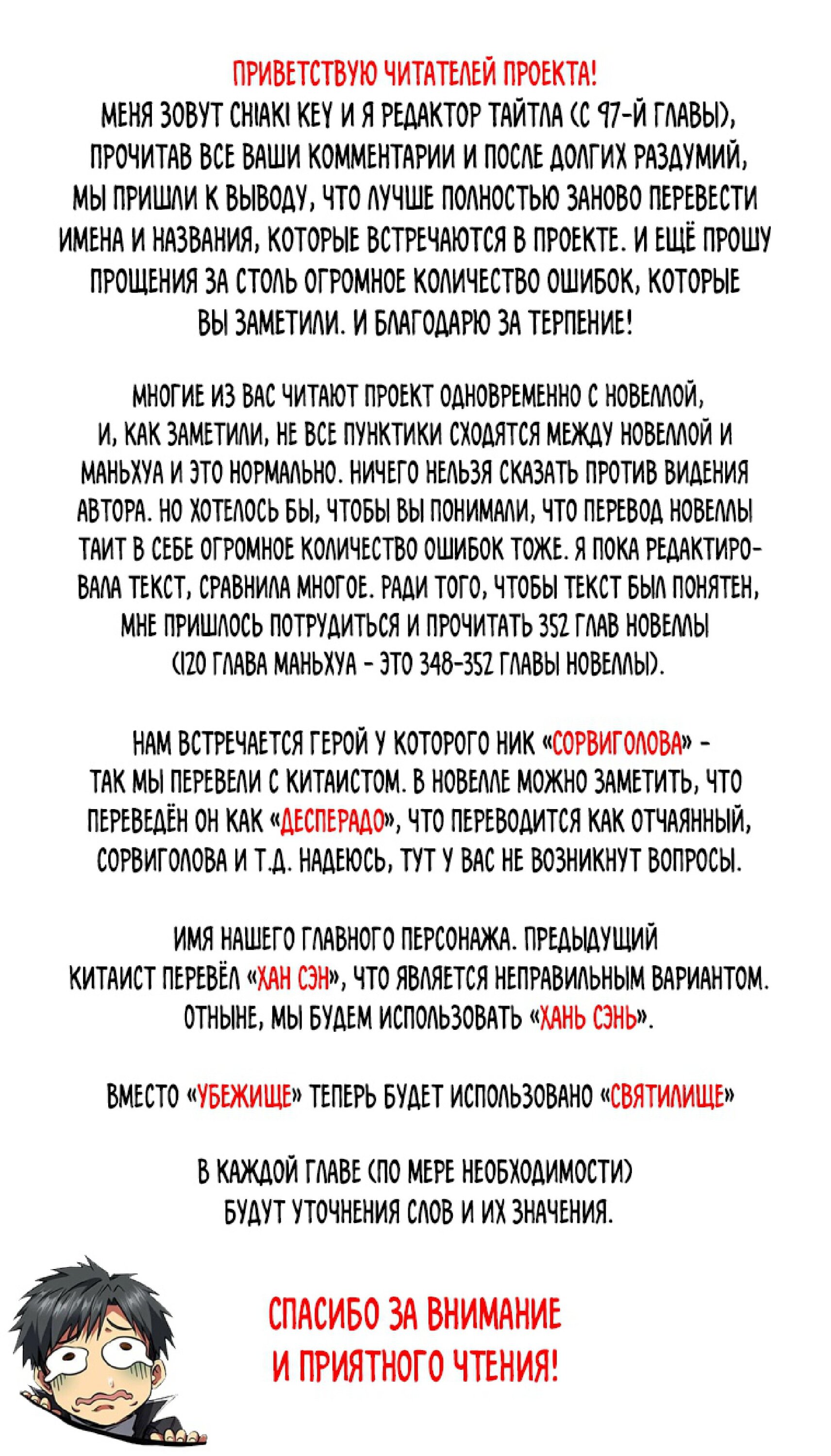 ПРИВЕТСТВУЮ ЧИТАТЕЛЕЙ ПРОЕКТА!
МЕНЯ ЗОВУТ CHIAKI KEY И Я РЕДАКТОР ТАЙТЛА (С 97-Й ГЛАВЫ), ПРОЧИТАВ ВСЕ ВАШИ КОММЕНТАРИИ И ПОСЛЕ ДОЛГИХ РАЗДУМИЙ, МЫ ПРИШЛИ К ВЫВОДУ, ЧТО ЛУЧШЕ ПОЛНОСТЬЮ ЗАНОВО ПЕРЕВЕСТИ ИМЕНА И НАЗВАНИЯ, КОТОРЫЕ ВСТРЕЧАЮТСЯ В ПРОЕКТЕ. И ЕЩЁ ПРОШУ ПРОЩЕНИЯ ЗА СТОЛЬ ОГРОМНОЕ КОЛИЧЕСТВО ОШИБОК, КОТОРЫЕ ВЫ ЗАМЕТИЛИ. И БЛАГОДАРЮ ЗА ТЕРПЕНИЕ!

МНОГИЕ ИЗ ВАС ЧИТАЮТ ПРОЕКТ ОДНОВРЕМЕННО С НОВЕЛЛОЙ, И, КАК ЗАМЕТИЛИ, НЕ ВСЕ ПУНКТИКИ СХОДЯТСЯ МЕЖДУ НОВЕЛЛОЙ И МАНЬХУА И ЭТО НОРМАЛЬНО. НИЧЕГО НЕЛЬЗЯ СКАЗАТЬ ПРОТИВ ВИДЕНИЯ АВТОРА. НО ХОТЕЛОСЬ БЫ, ЧТОБЫ ВЫ ПОНИМАЛИ, ЧТО ПЕРЕВОД НОВЕЛЛЫ ТАИТ В СЕБЕ ОГРОМНОЕ КОЛИЧЕСТВО ОШИБОК ТОЖЕ. Я ПОКА РЕДАКТИРОВАЛА ТЕКСТ, СРАВНИЛА МНОГОЕ. РАДИ ТОГО, ЧТОБЫ ТЕКСТ БЫЛ ПОНЯТЕН, МНЕ ПРИШЛОСЬ ПОТРУДИТЬСЯ И ПРОЧИТАТЬ 352 ГЛАВ НОВЕЛЛЫ (120 ГЛАВА МАНЬХУА - ЭТО 348-352 ГЛАВЫ НОВЕЛЛЫ).

НАМ ВСТРЕЧАЕТСЯ ГЕРОЙ У КОТОРОГО НИК «СОРВИГОЛОВА» - ТАК МЫ ПЕРЕВЕЛИ С КИТАИСТОМ. В НОВЕЛЛЕ МОЖНО ЗАМЕТИТЬ, ЧТО ПЕРЕВЕДЁН ОН КАК «ДЕСПЕРАДО», ЧТО ПЕРЕВОДИТСЯ КАК ОТЧАЯННЫЙ, СОРВИГОЛОВА И Т.Д. НАДЕЮСЬ, ТУТ У ВАС НЕ ВОЗНИКНУТ ВОПРОСЫ.

ИМЯ НАШЕГО ГЛАВНОГО ПЕРСОНАЖА. ПРЕДЫДУЩИЙ КИТАИСТ ПЕРЕВЁЛ «ХАН СЭН», ЧТО ЯВЛЯЕТСЯ НЕПРАВИЛЬНЫМ ВАРИАНТОМ. ОТНЫНЕ, МЫ БУДЕМ ИСПОЛЬЗОВАТЬ «ХАНЬ СЭНЬ».

ВМЕСТО «УБЕЖИЩЕ» ТЕПЕРЬ БУДЕТ ИСПОЛЬЗОВАНО «СВЯТИЛИЩЕ»

В КАЖДОЙ ГЛАВЕ (ПО МЕРЕ НЕОБХОДИМОСТИ) БУДУТ УТОЧНЕНИЯ СЛОВ И ИХ ЗНАЧЕНИЯ.

СПАСИБО ЗА ВНИМАНИЕ И ПРИЯТНОГО ЧТЕНИЯ!